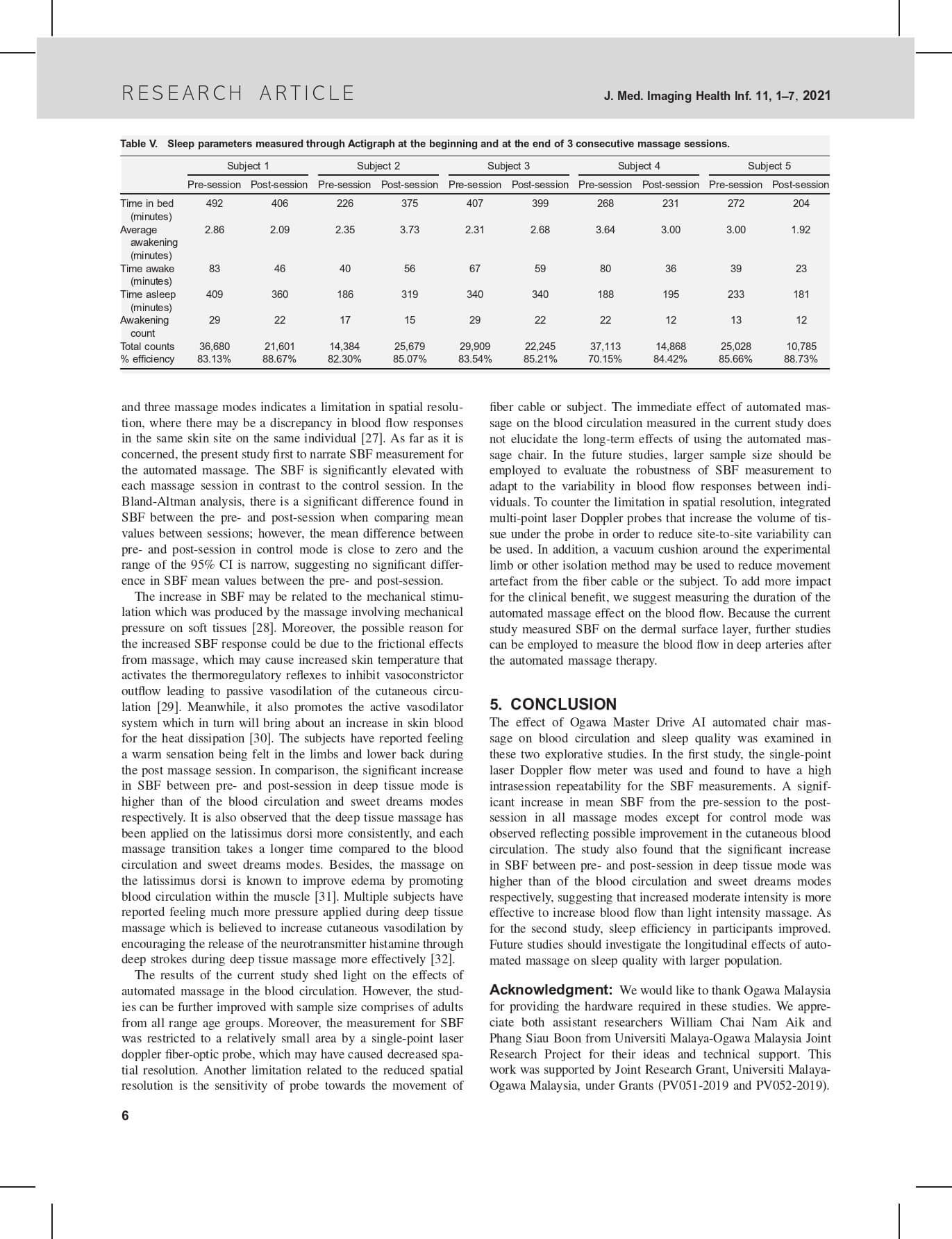 RESEARCH ARTICLE

J. Med. Imaging Health Inf. 11, 1–7, 2021

Table V. Sleep parameters measured through Actigraph at the beginning and at the end of 3 consecutive massage sessions.

| | Subject 1 | | Subject 2 | | Subject 3 | | Subject 4 | | Subject 5 | |
|---|---|---|---|---|---|---|---|---|---|---|
| | Pre-session | Post-session | Pre-session | Post-session | Pre-session | Post-session | Pre-session | Post-session | Pre-session | Post-session |
| Time in bed (minutes) | 492 | 406 | 226 | 375 | 407 | 399 | 268 | 231 | 272 | 204 |
| Average awakening (minutes) | 2.86 | 2.09 | 2.35 | 3.73 | 2.31 | 2.68 | 3.64 | 3.00 | 3.00 | 1.92 |
| Time awake (minutes) | 83 | 46 | 40 | 56 | 67 | 59 | 80 | 36 | 39 | 23 |
| Time asleep (minutes) | 409 | 360 | 186 | 319 | 340 | 340 | 188 | 195 | 233 | 181 |
| Awakening count | 29 | 22 | 17 | 15 | 29 | 22 | 22 | 12 | 13 | 12 |
| Total counts | 36,680 | 21,601 | 14,384 | 25,679 | 29,909 | 22,245 | 37,113 | 14,868 | 25,028 | 10,785 |
| % efficiency | 83.13% | 88.67% | 82.30% | 85.07% | 83.54% | 85.21% | 70.15% | 84.42% | 85.66% | 88.73% |

and three massage modes indicates a limitation in spatial resolution, where there may be a discrepancy in blood flow responses in the same skin site on the same individual [27]. As far as it is concerned, the present study first to narrate SBF measurement for the automated massage. The SBF is significantly elevated with each massage session in contrast to the control session. In the Bland-Altman analysis, there is a significant difference found in SBF between the pre- and post-session when comparing mean values between sessions; however, the mean difference between pre- and post-session in control mode is close to zero and the range of the 95% CI is narrow, suggesting no significant difference in SBF mean values between the pre- and post-session.

The increase in SBF may be related to the mechanical stimulation which was produced by the massage involving mechanical pressure on soft tissues [28]. Moreover, the possible reason for the increased SBF response could be due to the frictional effects from massage, which may cause increased skin temperature that activates the thermoregulatory reflexes to inhibit vasoconstrictor outflow leading to passive vasodilation of the cutaneous circulation [29]. Meanwhile, it also promotes the active vasodilator system which in turn will bring about an increase in skin blood for the heat dissipation [30]. The subjects have reported feeling a warm sensation being felt in the limbs and lower back during the post massage session. In comparison, the significant increase in SBF between pre- and post-session in deep tissue mode is higher than of the blood circulation and sweet dreams modes respectively. It is also observed that the deep tissue massage has been applied on the latissimus dorsi more consistently, and each massage transition takes a longer time compared to the blood circulation and sweet dreams modes. Besides, the massage on the latissimus dorsi is known to improve edema by promoting blood circulation within the muscle [31]. Multiple subjects have reported feeling much more pressure applied during deep tissue massage which is believed to increase cutaneous vasodilation by encouraging the release of the neurotransmitter histamine through deep strokes during deep tissue massage more effectively [32].

The results of the current study shed light on the effects of automated massage in the blood circulation. However, the studies can be further improved with sample size comprises of adults from all range age groups. Moreover, the measurement for SBF was restricted to a relatively small area by a single-point laser doppler fiber-optic probe, which may have caused decreased spatial resolution. Another limitation related to the reduced spatial resolution is the sensitivity of probe towards the movement of fiber cable or subject. The immediate effect of automated massage on the blood circulation measured in the current study does not elucidate the long-term effects of using the automated massage chair. In the future studies, larger sample size should be employed to evaluate the robustness of SBF measurement to adapt to the variability in blood flow responses between individuals. To counter the limitation in spatial resolution, integrated multi-point laser Doppler probes that increase the volume of tissue under the probe in order to reduce site-to-site variability can be used. In addition, a vacuum cushion around the experimental limb or other isolation method may be used to reduce movement artefact from the fiber cable or the subject. To add more impact for the clinical benefit, we suggest measuring the duration of the automated massage effect on the blood flow. Because the current study measured SBF on the dermal surface layer, further studies can be employed to measure the blood flow in deep arteries after the automated massage therapy.

5. CONCLUSION
The effect of Ogawa Master Drive AI automated chair massage on blood circulation and sleep quality was examined in these two explorative studies. In the first study, the single-point laser Doppler flow meter was used and found to have a high intrasession repeatability for the SBF measurements. A significant increase in mean SBF from the pre-session to the post-session in all massage modes except for control mode was observed reflecting possible improvement in the cutaneous blood circulation. The study also found that the significant increase in SBF between pre- and post-session in deep tissue mode was higher than of the blood circulation and sweet dreams modes respectively, suggesting that increased moderate intensity is more effective to increase blood flow than light intensity massage. As for the second study, sleep efficiency in participants improved. Future studies should investigate the longitudinal effects of automated massage on sleep quality with larger population.

Acknowledgment: We would like to thank Ogawa Malaysia for providing the hardware required in these studies. We appreciate both assistant researchers William Chai Nam Aik and Phang Siau Boon from Universiti Malaya-Ogawa Malaysia Joint Research Project for their ideas and technical support. This work was supported by Joint Research Grant, Universiti Malaya-Ogawa Malaysia, under Grants (PV051-2019 and PV052-2019).

6